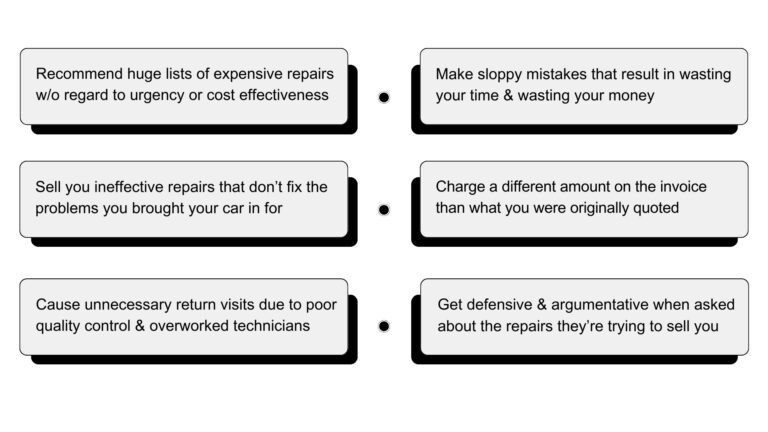 Recommend huge lists of expensive repairs w/o regard to urgency or cost effectiveness

Sell you ineffective repairs that don't fix the problems you brought your car in for

Cause unnecessary return visits due to poor quality control & overworked technicians

Make sloppy mistakes that result in wasting your time & wasting your money

Charge a different amount on the invoice than what you were originally quoted

Get defensive & argumentative when asked about the repairs they're trying to sell you